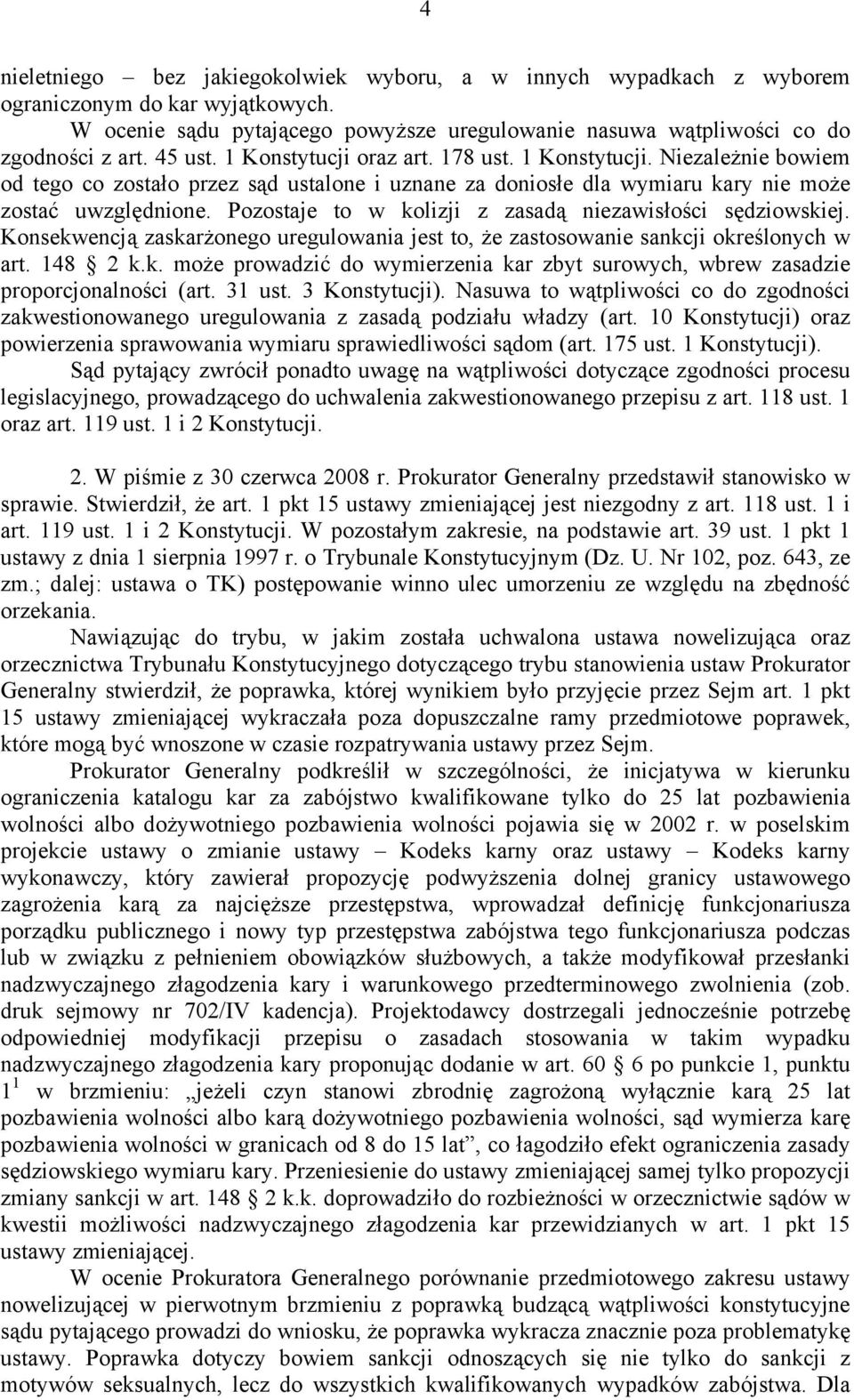 4

nieletniego – bez jakiegokolwiek wyboru, a w innych wypadkach z wyborem ograniczonym do kar wyjątkowych.

W ocenie sądu pytającego powyższe uregulowanie nasuwa wątpliwości co do zgodności z art. 45 ust. 1 Konstytucji oraz art. 178 ust. 1 Konstytucji. Niezależnie bowiem od tego co zostało przez sąd ustalone i uznane za doniosłe dla wymiaru kary nie może zostać uwzględnione. Pozostaje to w kolizji z zasadą niezawisłości sędziowskiej. Konsekwencją zaskarżonego uregulowania jest to, że zastosowanie sankcji określonych w art. 148 § 2 k.k. może prowadzić do wymierzenia kar zbyt surowych, wbrew zasadzie proporcjonalności (art. 31 ust. 3 Konstytucji). Nasuwa to wątpliwości co do zgodności zakwestionowanego uregulowania z zasadą podziału władzy (art. 10 Konstytucji) oraz powierzenia sprawowania wymiaru sprawiedliwości sądom (art. 175 ust. 1 Konstytucji).

Sąd pytający zwrócił ponadto uwagę na wątpliwości dotyczące zgodności procesu legislacyjnego, prowadzącego do uchwalenia zakwestionowanego przepisu z art. 118 ust. 1 oraz art. 119 ust. 1 i 2 Konstytucji.

2. W piśmie z 30 czerwca 2008 r. Prokurator Generalny przedstawił stanowisko w sprawie. Stwierdził, że art. 1 pkt 15 ustawy zmieniającej jest niezgodny z art. 118 ust. 1 i art. 119 ust. 1 i 2 Konstytucji. W pozostałym zakresie, na podstawie art. 39 ust. 1 pkt 1 ustawy z dnia 1 sierpnia 1997 r. o Trybunale Konstytucyjnym (Dz. U. Nr 102, poz. 643, ze zm.; dalej: ustawa o TK) postępowanie winno ulec umorzeniu ze względu na zbędność orzekania.

Nawiązując do trybu, w jakim została uchwalona ustawa nowelizująca oraz orzecznictwa Trybunału Konstytucyjnego dotyczącego trybu stanowienia ustaw Prokurator Generalny stwierdził, że poprawka, której wynikiem było przyjęcie przez Sejm art. 1 pkt 15 ustawy zmieniającej wykraczała poza dopuszczalne ramy przedmiotowe poprawek, które mogą być wnoszone w czasie rozpatrywania ustawy przez Sejm.

Prokurator Generalny podkreślił w szczególności, że inicjatywa w kierunku ograniczenia katalogu kar za zabójstwo kwalifikowane tylko do 25 lat pozbawienia wolności albo dożywotniego pozbawienia wolności pojawia się w 2002 r. w poselskim projekcie ustawy o zmianie ustawy – Kodeks karny oraz ustawy – Kodeks karny wykonawczy, który zawierał propozycję podwyższenia dolnej granicy ustawowego zagrożenia karą za najcięższe przestępstwa, wprowadzał definicję funkcjonariusza porządku publicznego i nowy typ przestępstwa zabójstwa tego funkcjonariusza podczas lub w związku z pełnieniem obowiązków służbowych, a także modyfikował przesłanki nadzwyczajnego złagodzenia kary i warunkowego przedterminowego zwolnienia (zob. druk sejmowy nr 702/IV kadencja). Projektodawcy dostrzegali jednocześnie potrzebę odpowiedniej modyfikacji przepisu o zasadach stosowania w takim wypadku nadzwyczajnego złagodzenia kary proponując dodanie w art. 60 § 6 po punkcie 1, punktu $1^1$ w brzmieniu: „jeżeli czyn stanowi zbrodnię zagrożoną wyłącznie karą 25 lat pozbawienia wolności albo karą dożywotniego pozbawienia wolności, sąd wymierza karę pozbawienia wolności w granicach od 8 do 15 lat”, co łagodziło efekt ograniczenia zasady sędziowskiego wymiaru kary. Przeniesienie do ustawy zmieniającej samej tylko propozycji zmiany sankcji w art. 148 § 2 k.k. doprowadziło do rozbieżności w orzecznictwie sądów w kwestii możliwości nadzwyczajnego złagodzenia kar przewidzianych w art. 1 pkt 15 ustawy zmieniającej.

W ocenie Prokuratora Generalnego porównanie przedmiotowego zakresu ustawy nowelizującej w pierwotnym brzmieniu z poprawką budzącą wątpliwości konstytucyjne sądu pytającego prowadzi do wniosku, że poprawka wykracza znacznie poza problematykę ustawy. Poprawka dotyczy bowiem sankcji odnoszących się nie tylko do sankcji z motywów seksualnych, lecz do wszystkich kwalifikowanych wypadków zabójstwa. Dla